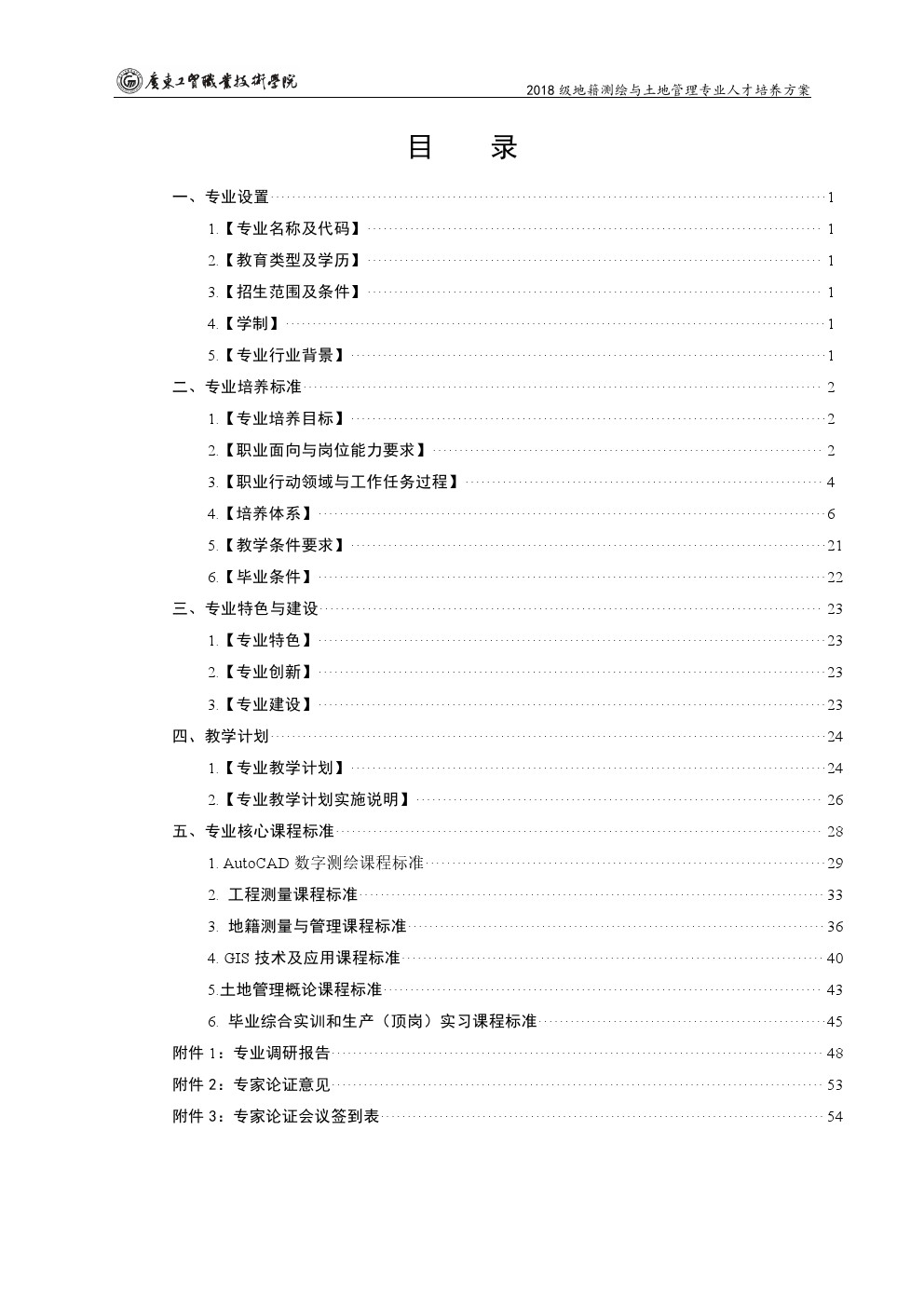 廣東工貿職業技術學院

2018 级地籍测绘与土地管理专业人才培养方案

目　录

一、专业设置 1
1.【专业名称及代码】 1
2.【教育类型及学历】 1
3.【招生范围及条件】 1
4.【学制】 1
5.【专业行业背景】 1
二、专业培养标准 2
1.【专业培养目标】 2
2.【职业面向与岗位能力要求】 2
3.【职业行动领域与工作任务过程】 4
4.【培养体系】 6
5.【教学条件要求】 21
6.【毕业条件】 22
三、专业特色与建设 23
1.【专业特色】 23
2.【专业创新】 23
3.【专业建设】 23
四、教学计划 24
1.【专业教学计划】 24
2.【专业教学计划实施说明】 26
五、专业核心课程标准 28
1. AutoCAD 数字测绘课程标准 29
2. 工程测量课程标准 33
3. 地籍测量与管理课程标准 36
4. GIS 技术及应用课程标准 40
5.土地管理概论课程标准 43
6. 毕业综合实训和生产（顶岗）实习课程标准 45
附件 1：专业调研报告 48
附件 2：专家论证意见 53
附件 3：专家论证会议签到表 54